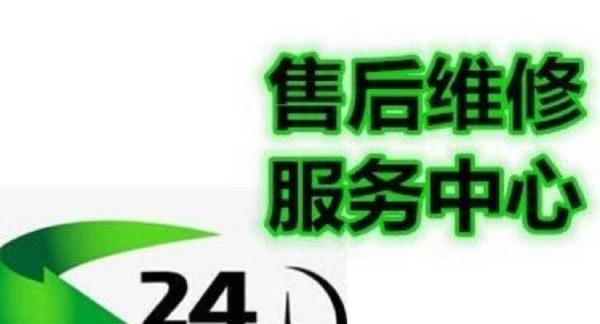 售后维修
服务中心

24